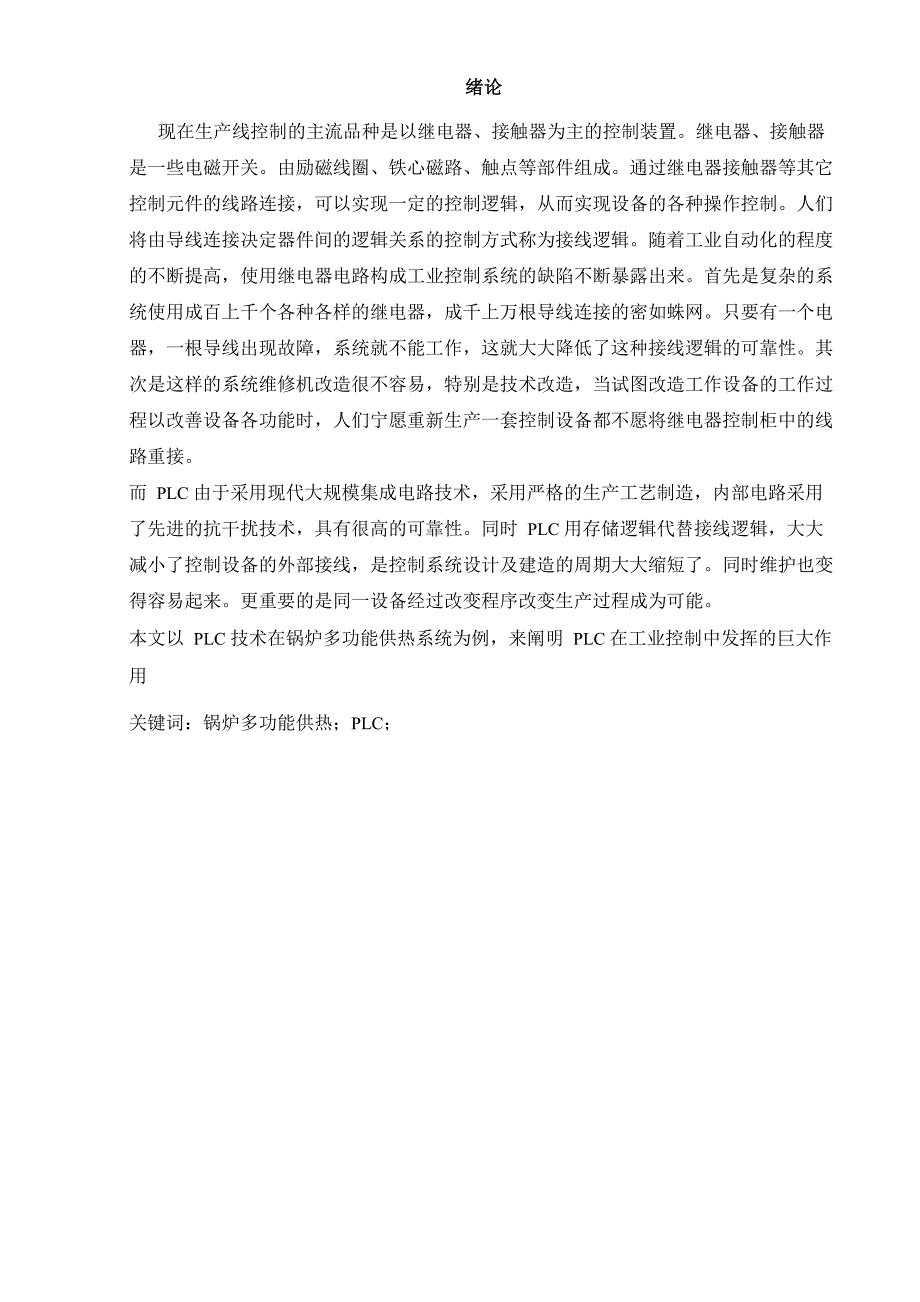 绪论

现在生产线控制的主流品种是以继电器、接触器为主的控制装置。继电器、接触器是一些电磁开关。由励磁线圈、铁心磁路、触点等部件组成。通过继电器接触器等其它控制元件的线路连接，可以实现一定的控制逻辑，从而实现设备的各种操作控制。人们将由导线连接决定器件间的逻辑关系的控制方式称为接线逻辑。随着工业自动化的程度的不断提高，使用继电器电路构成工业控制系统的缺陷不断暴露出来。首先是复杂的系统使用成百上千个各种各样的继电器，成千上万根导线连接的密如蛛网。只要有一个电器，一根导线出现故障，系统就不能工作，这就大大降低了这种接线逻辑的可靠性。其次是这样的系统维修机改造很不容易，特别是技术改造，当试图改造工作设备的工作过程以改善设备各功能时，人们宁愿重新生产一套控制设备都不愿将继电器控制柜中的线路重接。

而 PLC 由于采用现代大规模集成电路技术，采用严格的生产工艺制造，内部电路采用了先进的抗干扰技术，具有很高的可靠性。同时 PLC 用存储逻辑代替接线逻辑，大大减小了控制设备的外部接线，是控制系统设计及建造的周期大大缩短了。同时维护也变得容易起来。更重要的是同一设备经过改变程序改变生产过程成为可能。

本文以 PLC 技术在锅炉多功能供热系统为例，来阐明 PLC 在工业控制中发挥的巨大作用

关键词：锅炉多功能供热；PLC；